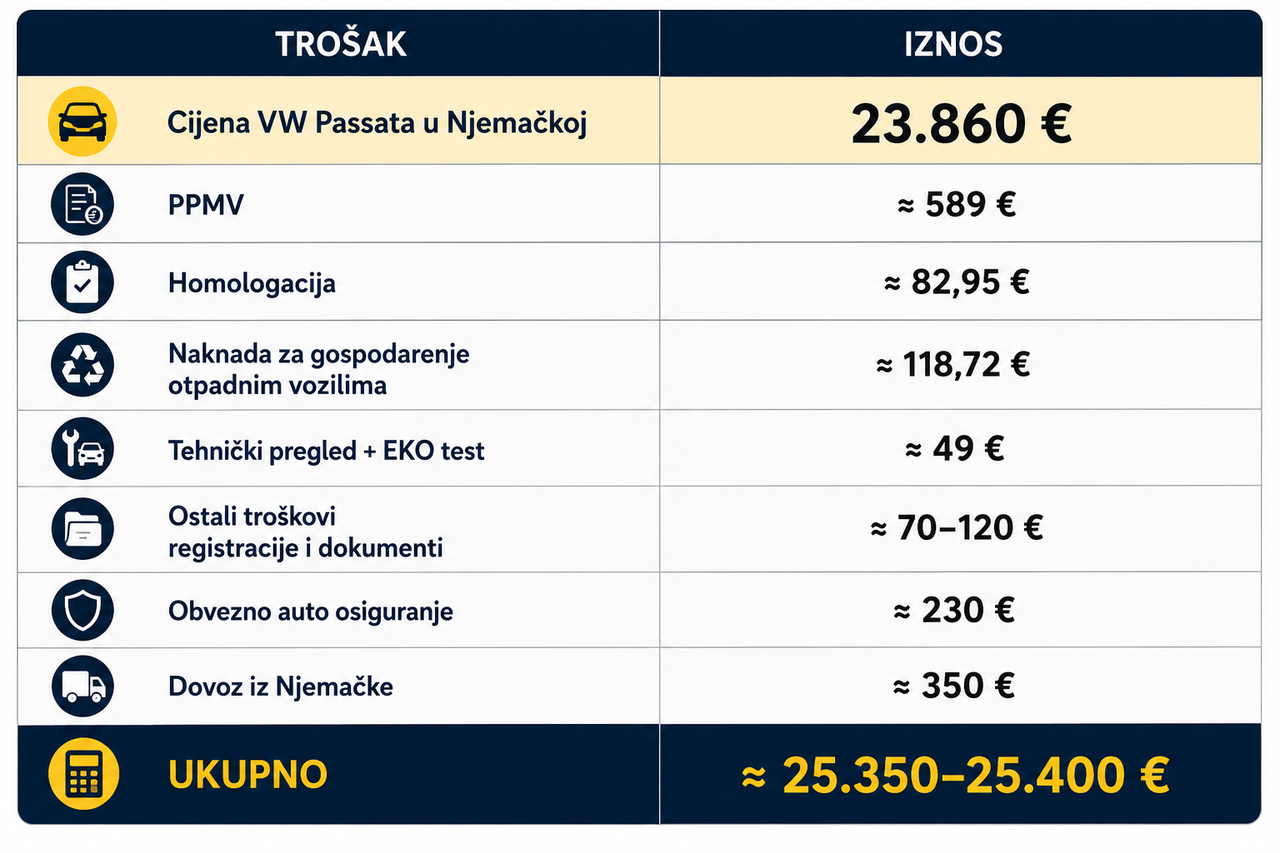 | TROŠAK | IZNOS |
|---|---|
| Cijena VW Passata u Njemačkoj | 23.860 € |
| PPMV | ≈ 589 € |
| Homologacija | ≈ 82,95 € |
| Naknada za gospodarenje otpadnim vozilima | ≈ 118,72 € |
| Tehnički pregled + EKO test | ≈ 49 € |
| Ostali troškovi registracije i dokumenti | ≈ 70–120 € |
| Obvezno auto osiguranje | ≈ 230 € |
| Dovoz iz Njemačke | ≈ 350 € |
| UKUPNO | ≈ 25.350–25.400 € |